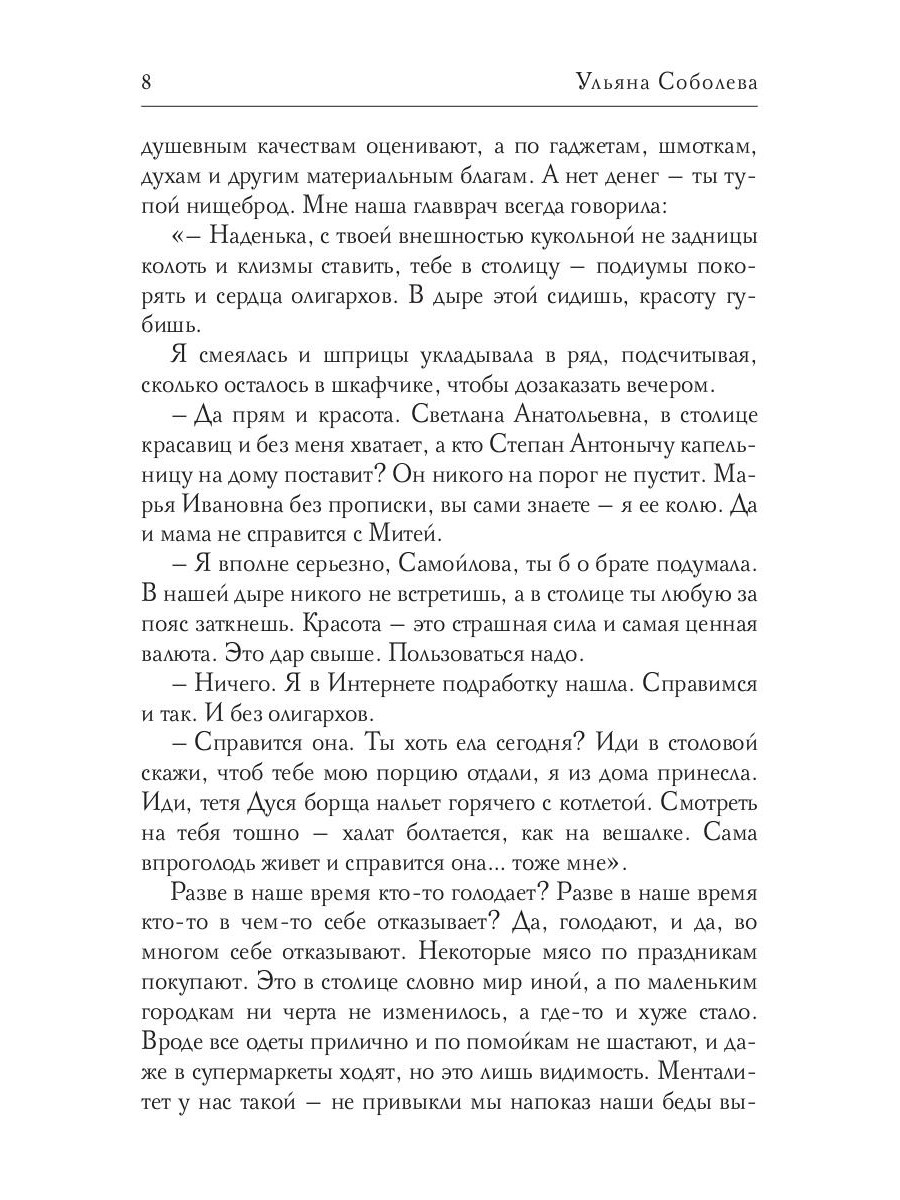 8 Ульяна Соболева

душевным качествам оценивают, а по гаджетам, шмоткам, духам и другим материальным благам. А нет денег – ты тупой нищеброд. Мне наша главврач всегда говорила:

«– Наденька, с твоей внешностью кукольной не задницы колоть и клизмы ставить, тебе в столицу – подиумы покорять и сердца олигархов. В дыре этой сидишь, красоту губишь.

Я смеялась и шприцы укладывала в ряд, подсчитывая, сколько осталось в шкафчике, чтобы дозаказать вечером.

– Да прям и красота. Светлана Анатольевна, в столице красавиц и без меня хватает, а кто Степан Антонычу капельницу на дому поставит? Он никого на порог не пустит. Марья Ивановна без прописки, вы сами знаете – я ее колю. Да и мама не справится с Митей.

– Я вполне серьезно, Самойлова, ты б о брате подумала. В нашей дыре никого не встретишь, а в столице ты любую за пояс заткнешь. Красота – это страшная сила и самая ценная валюта. Это дар свыше. Пользоваться надо.

– Ничего. Я в Интернете подработку нашла. Справимся и так. И без олигархов.

– Справится она. Ты хоть ела сегодня? Иди в столовой скажи, чтоб тебе мою порцию отдали, я из дома принесла. Иди, тетя Дуся борща нальет горячего с котлетой. Смотреть на тебя тошно – халат болтается, как на вешалке. Сама впроголодь живет и справится она... тоже мне».

Разве в наше время кто-то голодает? Разве в наше время кто-то в чем-то себе отказывает? Да, голодают, и да, во многом себе отказывают. Некоторые мясо по праздникам покупают. Это в столице словно мир иной, а по маленьким городкам ни черта не изменилось, а где-то и хуже стало. Вроде все одеты прилично и по помойкам не шастают, и даже в супермаркеты ходят, но это лишь видимость. Менталитет у нас такой – не привыкли мы напоказ наши беды вы-